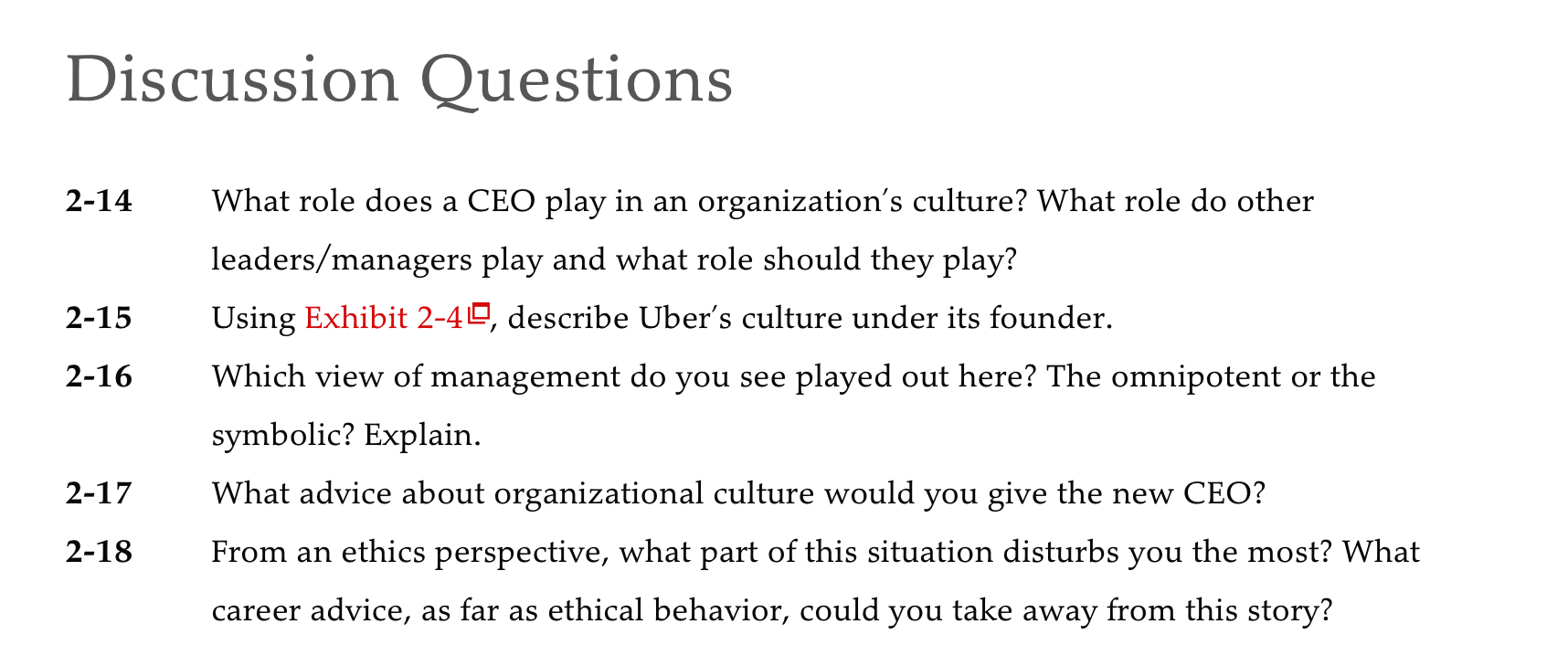 Discussion Questions

2-14 What role does a CEO play in an organization's culture? What role do other leaders/managers play and what role should they play?

2-15 Using Exhibit 2-4, describe Uber's culture under its founder.

2-16 Which view of management do you see played out here? The omnipotent or the symbolic? Explain.

2-17 What advice about organizational culture would you give the new CEO?

2-18 From an ethics perspective, what part of this situation disturbs you the most? What career advice, as far as ethical behavior, could you take away from this story?